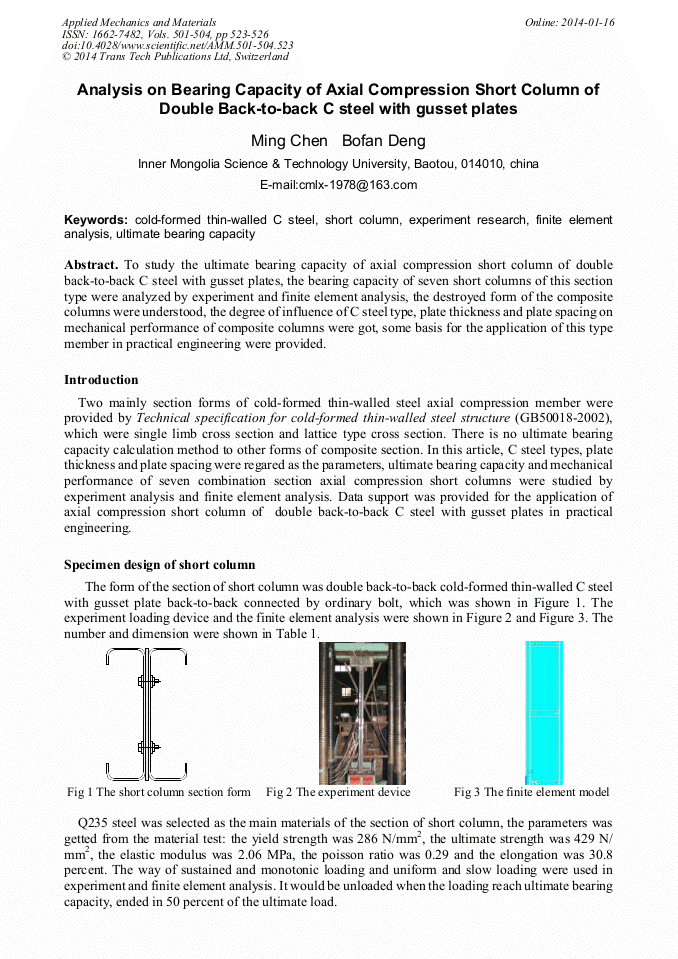 Applied Mechanics and Materials
ISSN: 1662-7482, Vols. 501-504, pp 523-526
doi:10.4028/www.scientific.net/AMM.501-504.523
© 2014 Trans Tech Publications Ltd, Switzerland

Online: 2014-01-16

Analysis on Bearing Capacity of Axial Compression Short Column of Double Back-to-back C steel with gusset plates

Ming Chen Bofan Deng

Inner Mongolia Science & Technology University, Baotou, 014010, china

E-mail:cmlx-1978@163.com

Keywords: cold-formed thin-walled C steel, short column, experiment research, finite element analysis, ultimate bearing capacity

Abstract. To study the ultimate bearing capacity of axial compression short column of double back-to-back C steel with gusset plates, the bearing capacity of seven short columns of this section type were analyzed by experiment and finite element analysis, the destroyed form of the composite columns were understood, the degree of influence of C steel type, plate thickness and plate spacing on mechanical performance of composite columns were got, some basis for the application of this type member in practical engineering were provided.

Introduction

Two mainly section forms of cold-formed thin-walled steel axial compression member were provided by Technical specification for cold-formed thin-walled steel structure (GB50018-2002), which were single limb cross section and lattice type cross section. There is no ultimate bearing capacity calculation method to other forms of composite section. In this article, C steel types, plate thickness and plate spacing were regared as the parameters, ultimate bearing capacity and mechanical performance of seven combination section axial compression short columns were studied by experiment analysis and finite element analysis. Data support was provided for the application of axial compression short column of double back-to-back C steel with gusset plates in practical engineering.

Specimen design of short column

The form of the section of short column was double back-to-back cold-formed thin-walled C steel with gusset plate back-to-back connected by ordinary bolt, which was shown in Figure 1. The experiment loading device and the finite element analysis were shown in Figure 2 and Figure 3. The number and dimension were shown in Table 1.

Fig 1 The short column section form Fig 2 The experiment device Fig 3 The finite element model

Q235 steel was selected as the main materials of the section of short column, the parameters was getted from the material test: the yield strength was 286 N/mm$^2$, the ultimate strength was 429 N/mm$^2$, the elastic modulus was 2.06 MPa, the poisson ratio was 0.29 and the elongation was 30.8 percent. The way of sustained and monotonic loading and uniform and slow loading were used in experiment and finite element analysis. It would be unloaded when the loading reach ultimate bearing capacity, ended in 50 percent of the ultimate load.